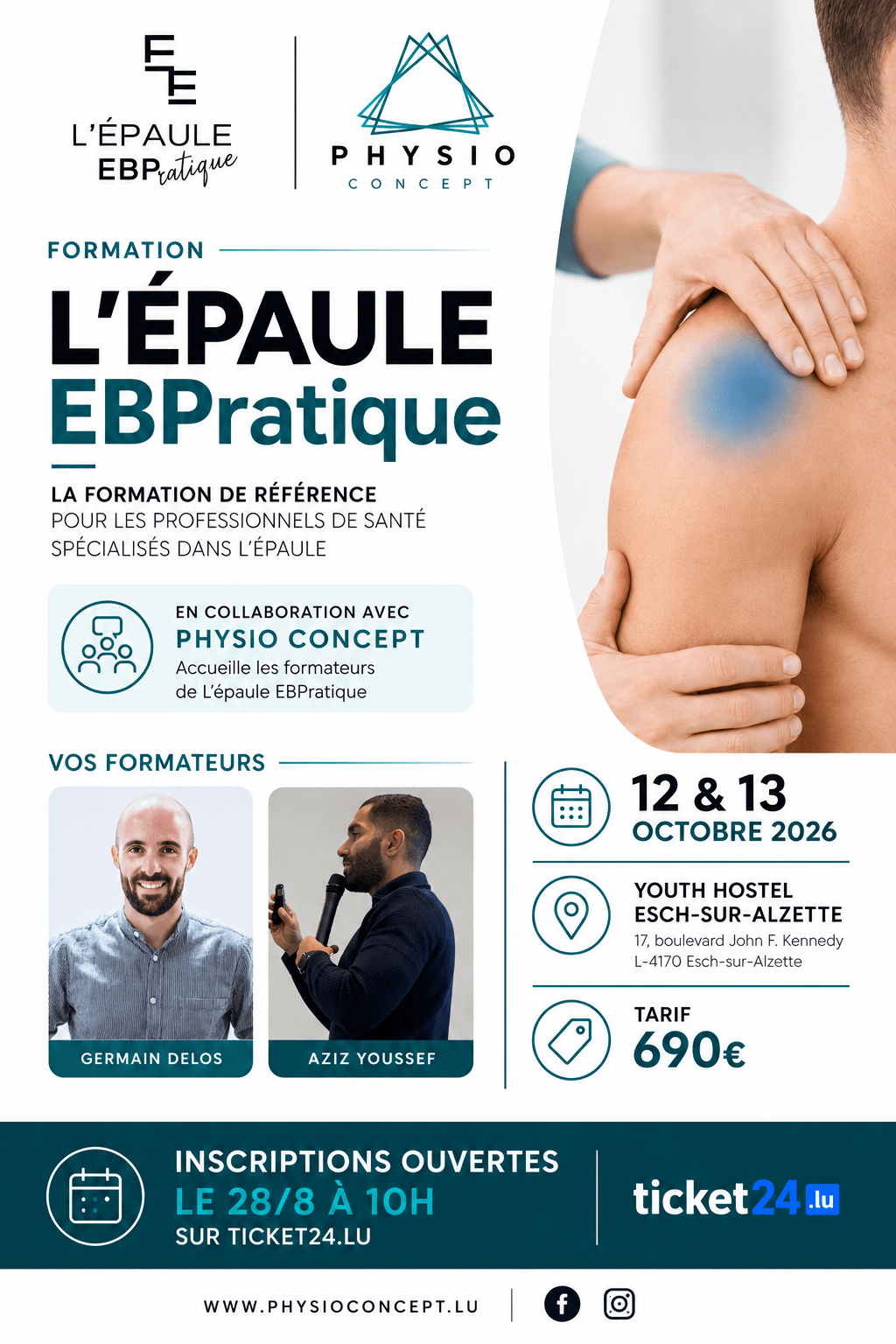 L'ÉPAULE
EBPratique

PHYSIO
CONCEPT

FORMATION

L'ÉPAULE
EBPratique

LA FORMATION DE RÉFÉRENCE
POUR LES PROFESSIONNELS DE SANTÉ SPÉCIALISÉS DANS L'ÉPAULE

EN COLLABORATION AVEC
PHYSIO CONCEPT
Accueille les formateurs de L'épaule EBPratique

VOS FORMATEURS

GERMAIN DELOS

AZIZ YOUSSEF

12 & 13
OCTOBRE 2026

YOUTH HOSTEL
ESCH-SUR-ALZETTE
17, boulevard John F. Kennedy
L-4170 Esch-sur-Alzette

TARIF
690€

INSCRIPTIONS OUVERTES
LE 28/8 À 10H
SUR TICKET24.LU

ticket24.lu

WWW.PHYSIOCONCEPT.LU